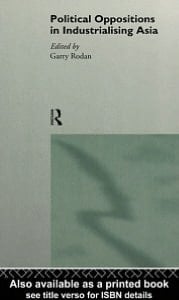 Political Oppositions in Industrialising Asia

Edited by
Garry Rodan

R

Also available as a printed book
see title verso for ISBN details